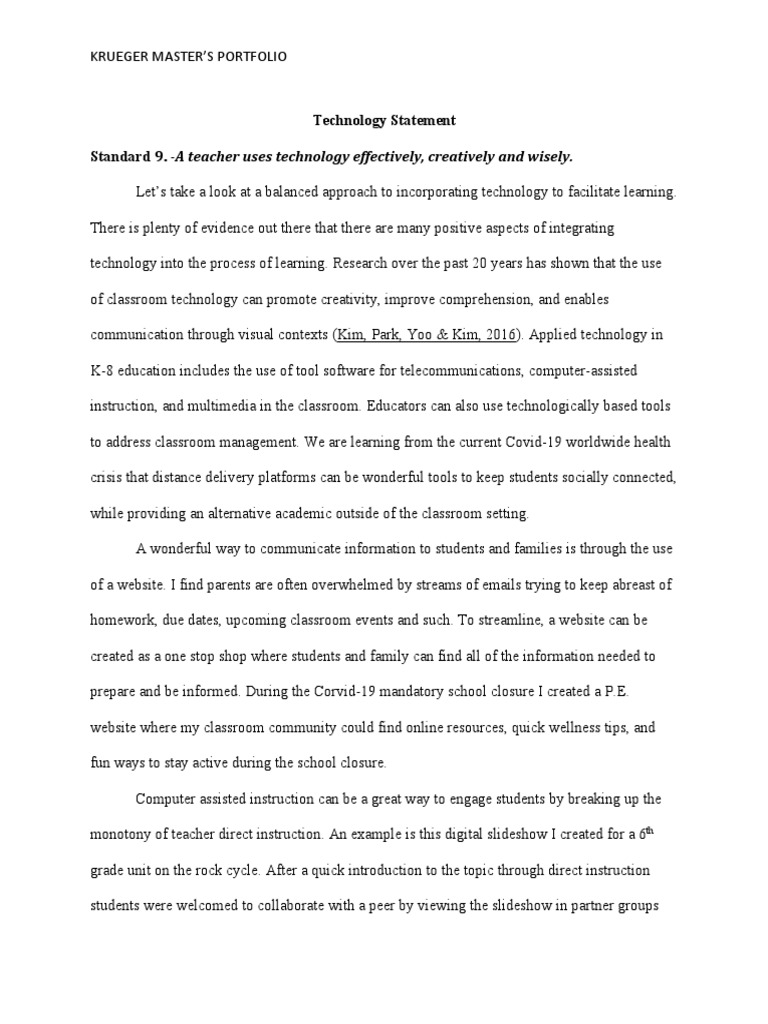 KRUEGER MASTER'S PORTFOLIO

Technology Statement

Standard 9. -A teacher uses technology effectively, creatively and wisely.

Let's take a look at a balanced approach to incorporating technology to facilitate learning. There is plenty of evidence out there that there are many positive aspects of integrating technology into the process of learning. Research over the past 20 years has shown that the use of classroom technology can promote creativity, improve comprehension, and enables communication through visual contexts (Kim, Park, Yoo & Kim, 2016). Applied technology in K-8 education includes the use of tool software for telecommunications, computer-assisted instruction, and multimedia in the classroom. Educators can also use technologically based tools to address classroom management. We are learning from the current Covid-19 worldwide health crisis that distance delivery platforms can be wonderful tools to keep students socially connected, while providing an alternative academic outside of the classroom setting.

A wonderful way to communicate information to students and families is through the use of a website. I find parents are often overwhelmed by streams of emails trying to keep abreast of homework, due dates, upcoming classroom events and such. To streamline, a website can be created as a one stop shop where students and family can find all of the information needed to prepare and be informed. During the Corvid-19 mandatory school closure I created a P.E. website where my classroom community could find online resources, quick wellness tips, and fun ways to stay active during the school closure.

Computer assisted instruction can be a great way to engage students by breaking up the monotony of teacher direct instruction. An example is this digital slideshow I created for a $6^{th}$ grade unit on the rock cycle. After a quick introduction to the topic through direct instruction students were welcomed to collaborate with a peer by viewing the slideshow in partner groups